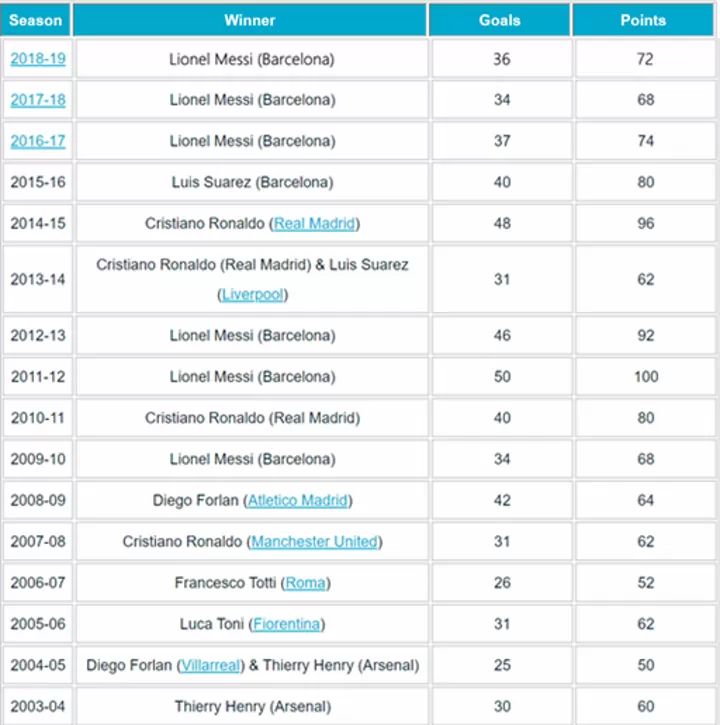 | Season | Winner | Goals | Points |
|---|---|---|---|
| 2018-19 | Lionel Messi (Barcelona) | 36 | 72 |
| 2017-18 | Lionel Messi (Barcelona) | 34 | 68 |
| 2016-17 | Lionel Messi (Barcelona) | 37 | 74 |
| 2015-16 | Luis Suarez (Barcelona) | 40 | 80 |
| 2014-15 | Cristiano Ronaldo (Real Madrid) | 48 | 96 |
| 2013-14 | Cristiano Ronaldo (Real Madrid) & Luis Suarez (Liverpool) | 31 | 62 |
| 2012-13 | Lionel Messi (Barcelona) | 46 | 92 |
| 2011-12 | Lionel Messi (Barcelona) | 50 | 100 |
| 2010-11 | Cristiano Ronaldo (Real Madrid) | 40 | 80 |
| 2009-10 | Lionel Messi (Barcelona) | 34 | 68 |
| 2008-09 | Diego Forlan (Atletico Madrid) | 42 | 64 |
| 2007-08 | Cristiano Ronaldo (Manchester United) | 31 | 62 |
| 2006-07 | Francesco Totti (Roma) | 26 | 52 |
| 2005-06 | Luca Toni (Fiorentina) | 31 | 62 |
| 2004-05 | Diego Forlan (Villarreal) & Thierry Henry (Arsenal) | 25 | 50 |
| 2003-04 | Thierry Henry (Arsenal) | 30 | 60 |